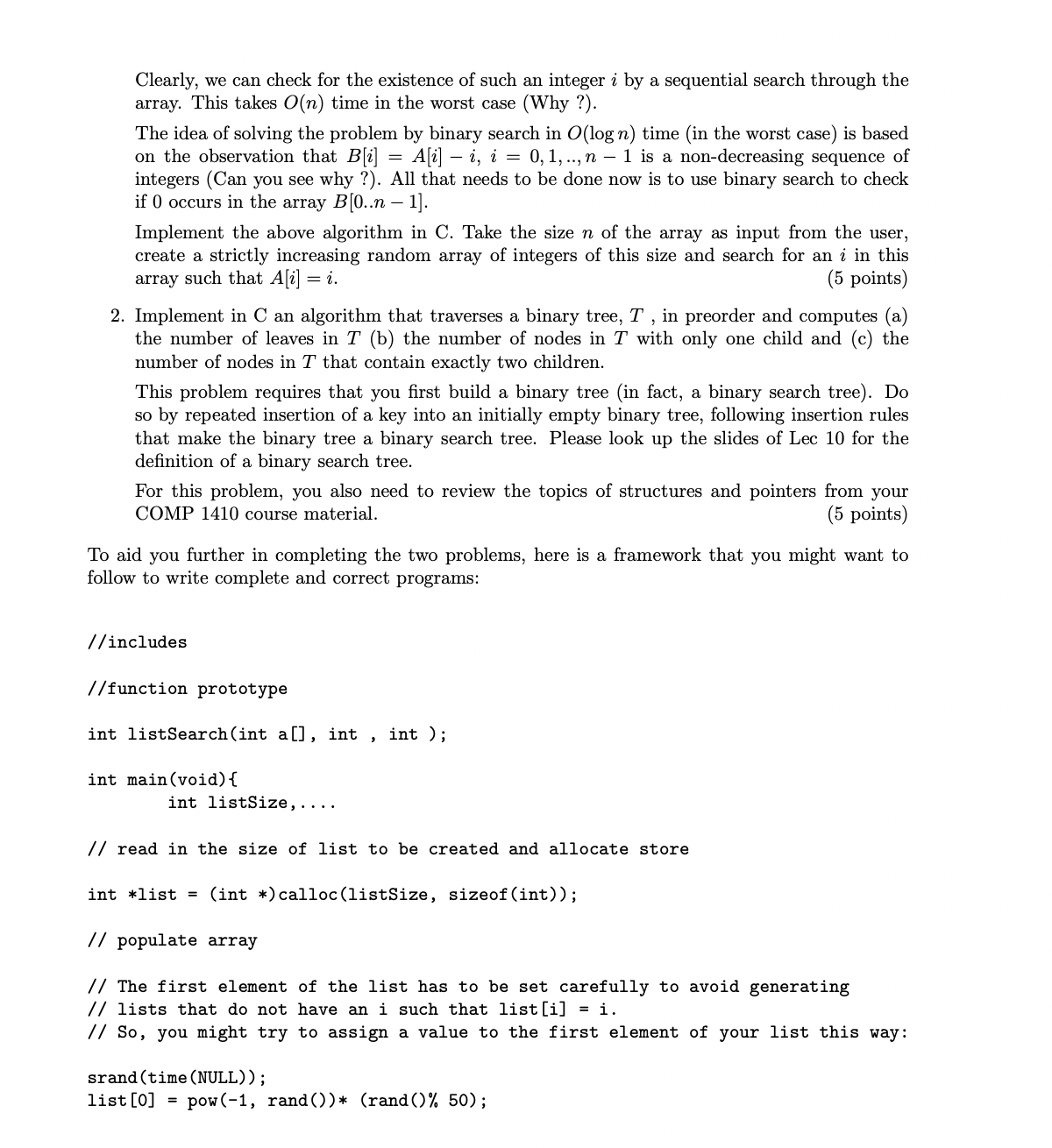 Clearly, we can check for the existence of such an integer $i$ by a sequential search through the array. This takes $O(n)$ time in the worst case (Why ?).

The idea of solving the problem by binary search in $O(\log n)$ time (in the worst case) is based on the observation that $B[i] = A[i] - i$, $i = 0, 1, .., n-1$ is a non-decreasing sequence of integers (Can you see why ?). All that needs to be done now is to use binary search to check if 0 occurs in the array $B[0..n-1]$.

Implement the above algorithm in C. Take the size $n$ of the array as input from the user, create a strictly increasing random array of integers of this size and search for an $i$ in this array such that $A[i] = i$. (5 points)

2. Implement in C an algorithm that traverses a binary tree, $T$ , in preorder and computes (a) the number of leaves in $T$ (b) the number of nodes in $T$ with only one child and (c) the number of nodes in $T$ that contain exactly two children.

This problem requires that you first build a binary tree (in fact, a binary search tree). Do so by repeated insertion of a key into an initially empty binary tree, following insertion rules that make the binary tree a binary search tree. Please look up the slides of Lec 10 for the definition of a binary search tree.

For this problem, you also need to review the topics of structures and pointers from your COMP 1410 course material. (5 points)

To aid you further in completing the two problems, here is a framework that you might want to follow to write complete and correct programs:

//includes

//function prototype

int listSearch(int a[], int , int );

int main(void){
int listSize,....

// read in the size of list to be created and allocate store

int *list = (int *)calloc(listSize, sizeof(int));

// populate array

// The first element of the list has to be set carefully to avoid generating
// lists that do not have an i such that list[i] = i.
// So, you might try to assign a value to the first element of your list this way:

srand(time(NULL));
list[0] = pow(-1, rand())* (rand()% 50);